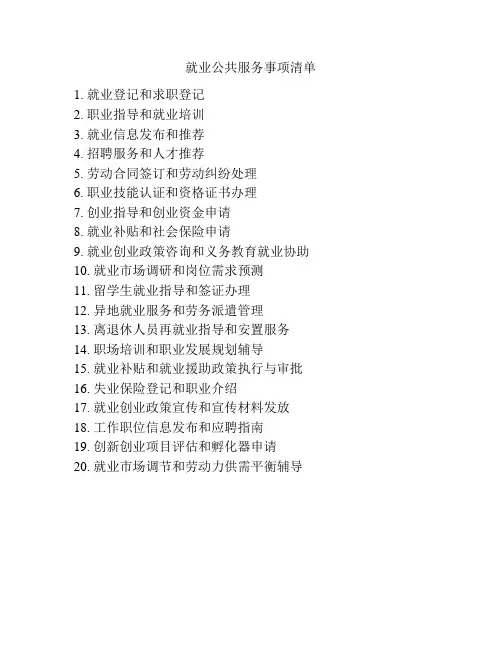 就业公共服务事项清单

1. 就业登记和求职登记
2. 职业指导和就业培训
3. 就业信息发布和推荐
4. 招聘服务和人才推荐
5. 劳动合同签订和劳动纠纷处理
6. 职业技能认证和资格证书办理
7. 创业指导和创业资金申请
8. 就业补贴和社会保险申请
9. 就业创业政策咨询和义务教育就业协助
10. 就业市场调研和岗位需求预测
11. 留学生就业指导和签证办理
12. 异地就业服务和劳务派遣管理
13. 离退休人员再就业指导和安置服务
14. 职场培训和职业发展规划辅导
15. 就业补贴和就业援助政策执行与审批
16. 失业保险登记和职业介绍
17. 就业创业政策宣传和宣传材料发放
18. 工作职位信息发布和应聘指南
19. 创新创业项目评估和孵化器申请
20. 就业市场调节和劳动力供需平衡辅导